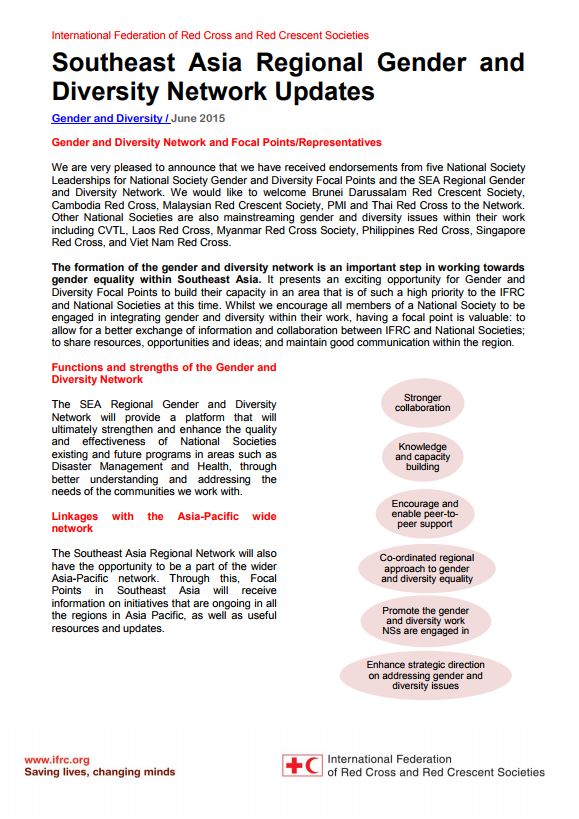 International Federation of Red Cross and Red Crescent Societies

Southeast Asia Regional Gender and Diversity Network Updates

Gender and Diversity / June 2015

Gender and Diversity Network and Focal Points/Representatives

We are very pleased to announce that we have received endorsements from five National Society Leaderships for National Society Gender and Diversity Focal Points and the SEA Regional Gender and Diversity Network. We would like to welcome Brunei Darussalam Red Crescent Society, Cambodia Red Cross, Malaysian Red Crescent Society, PMI and Thai Red Cross to the Network. Other National Societies are also mainstreaming gender and diversity issues within their work including CVTL, Laos Red Cross, Myanmar Red Cross Society, Philippines Red Cross, Singapore Red Cross, and Viet Nam Red Cross.

The formation of the gender and diversity network is an important step in working towards gender equality within Southeast Asia. It presents an exciting opportunity for Gender and Diversity Focal Points to build their capacity in an area that is of such a high priority to the IFRC and National Societies at this time. Whilst we encourage all members of a National Society to be engaged in integrating gender and diversity within their work, having a focal point is valuable: to allow for a better exchange of information and collaboration between IFRC and National Societies; to share resources, opportunities and ideas; and maintain good communication within the region.

Functions and strengths of the Gender and Diversity Network

The SEA Regional Gender and Diversity Network will provide a platform that will ultimately strengthen and enhance the quality and effectiveness of National Societies existing and future programs in areas such as Disaster Management and Health, through better understanding and addressing the needs of the communities we work with.

Linkages with the Asia-Pacific wide network

The Southeast Asia Regional Network will also have the opportunity to be a part of the wider Asia-Pacific network. Through this, Focal Points in Southeast Asia will receive information on initiatives that are ongoing in all the regions in Asia Pacific, as well as useful resources and updates.

Stronger collaboration

Knowledge and capacity building

Encourage and enable peer-to-peer support

Co-ordinated regional approach to gender and diversity equality

Promote the gender and diversity work NSs are engaged in

Enhance strategic direction on addressing gender and diversity issues

www.ifrc.org
Saving lives, changing minds

International Federation of Red Cross and Red Crescent Societies